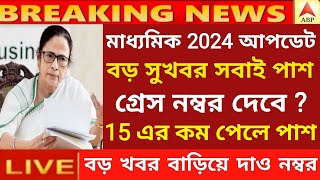 BREAKING NEWS

ABP

usin

মাধ্যমিক 2024 আপডেট

বড় সুখবর সবাই পাশ

গ্রেস নম্বর দেবে ?

15 এর কম পেলে পাশ

LIVE

বড় খবর বাড়িয়ে দাও নম্বর